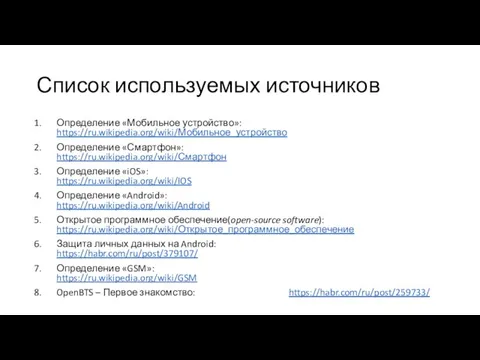 Список используемых источников

1. Определение «Мобильное устройство»: https://ru.wikipedia.org/wiki/Мобильное_устройство
2. Определение «Смартфон»: https://ru.wikipedia.org/wiki/Смартфон
3. Определение «iOS»: https://ru.wikipedia.org/wiki/IOS
4. Определение «Android»: https://ru.wikipedia.org/wiki/Android
5. Открытое программное обеспечение(open-source software): https://ru.wikipedia.org/wiki/Открытое_программное_обеспечение
6. Защита личных данных на Android: https://habr.com/ru/post/379107/
7. Определение «GSM»: https://ru.wikipedia.org/wiki/GSM
8. OpenBTS – Первое знакомство: https://habr.com/ru/post/259733/